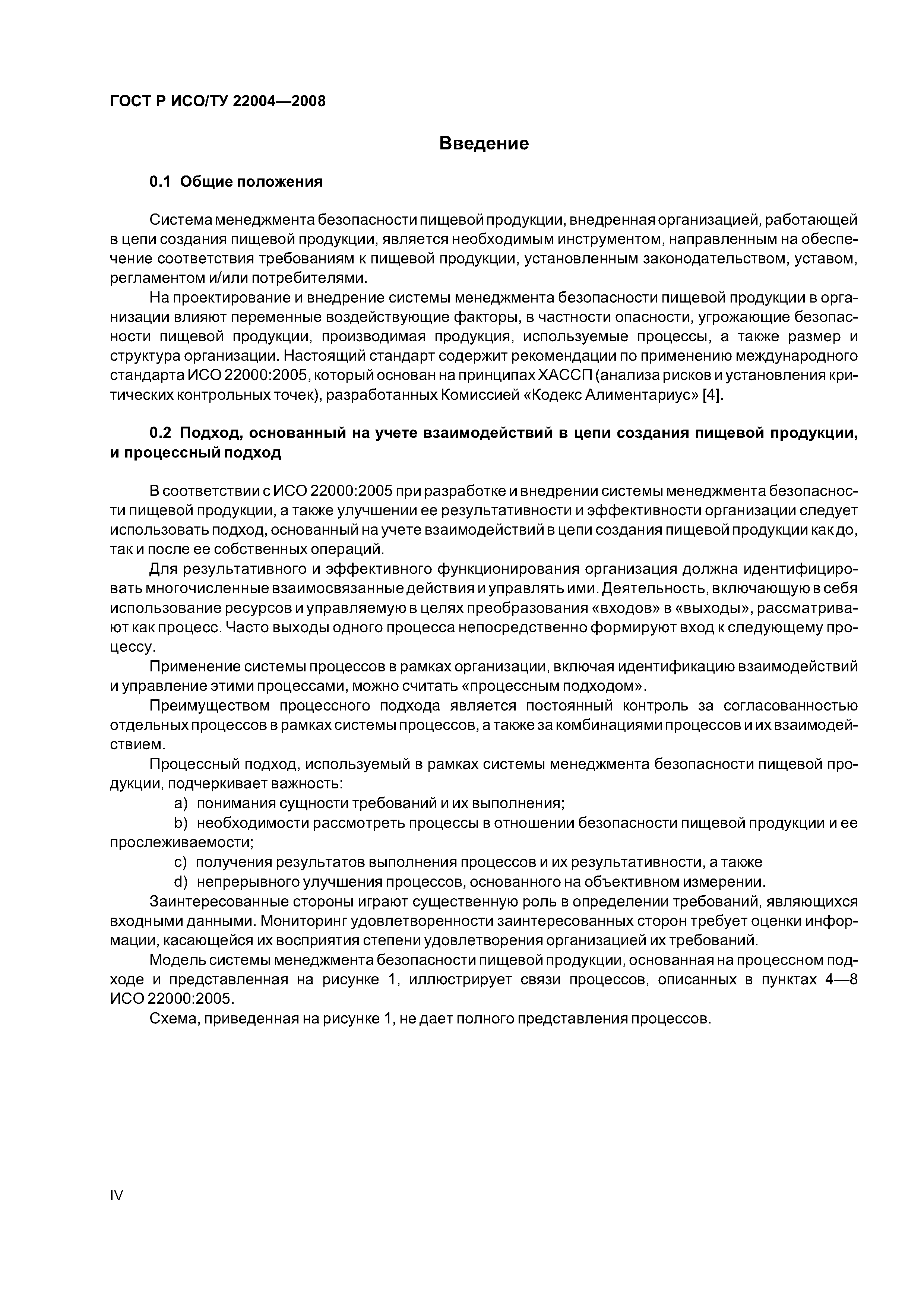 ГОСТ Р ИСО/ТУ 22004—2008

Введение

0.1 Общие положения

Система менеджмента безопасности пищевой продукции, внедренная организацией, работающей в цепи создания пищевой продукции, является необходимым инструментом, направленным на обеспечение соответствия требованиям к пищевой продукции, установленным законодательством, уставом, регламентом и/или потребителями.

На проектирование и внедрение системы менеджмента безопасности пищевой продукции в организации влияют переменные воздействующие факторы, в частности опасности, угрожающие безопасности пищевой продукции, производимая продукция, используемые процессы, а также размер и структура организации. Настоящий стандарт содержит рекомендации по применению международного стандарта ИСО 22000:2005, который основан на принципах ХАССП (анализа рисков и установления критических контрольных точек), разработанных Комиссией «Кодекс Алиментариус» [4].

0.2 Подход, основанный на учете взаимодействий в цепи создания пищевой продукции, и процессный подход

В соответствии с ИСО 22000:2005 при разработке и внедрении системы менеджмента безопасности пищевой продукции, а также улучшении ее результативности и эффективности организации следует использовать подход, основанный на учете взаимодействий в цепи создания пищевой продукции как до, так и после ее собственных операций.

Для результативного и эффективного функционирования организация должна идентифицировать многочисленные взаимосвязанные действия и управлять ими. Деятельность, включающую в себя использование ресурсов и управляемую в целях преобразования «входов» в «выходы», рассматривают как процесс. Часто выходы одного процесса непосредственно формируют вход к следующему процессу.

Применение системы процессов в рамках организации, включая идентификацию взаимодействий и управление этими процессами, можно считать «процессным подходом».

Преимуществом процессного подхода является постоянный контроль за согласованностью отдельных процессов в рамках системы процессов, а также за комбинациями процессов и их взаимодействием.

Процессный подход, используемый в рамках системы менеджмента безопасности пищевой продукции, подчеркивает важность:

a) понимания сущности требований и их выполнения;

b) необходимости рассмотреть процессы в отношении безопасности пищевой продукции и ее прослеживаемости;

c) получения результатов выполнения процессов и их результативности, а также

d) непрерывного улучшения процессов, основанного на объективном измерении.

Заинтересованные стороны играют существенную роль в определении требований, являющихся входными данными. Мониторинг удовлетворенности заинтересованных сторон требует оценки информации, касающейся их восприятия степени удовлетворения организацией их требований.

Модель системы менеджмента безопасности пищевой продукции, основанная на процессном подходе и представленная на рисунке 1, иллюстрирует связи процессов, описанных в пунктах 4—8 ИСО 22000:2005.

Схема, приведенная на рисунке 1, не дает полного представления процессов.

IV